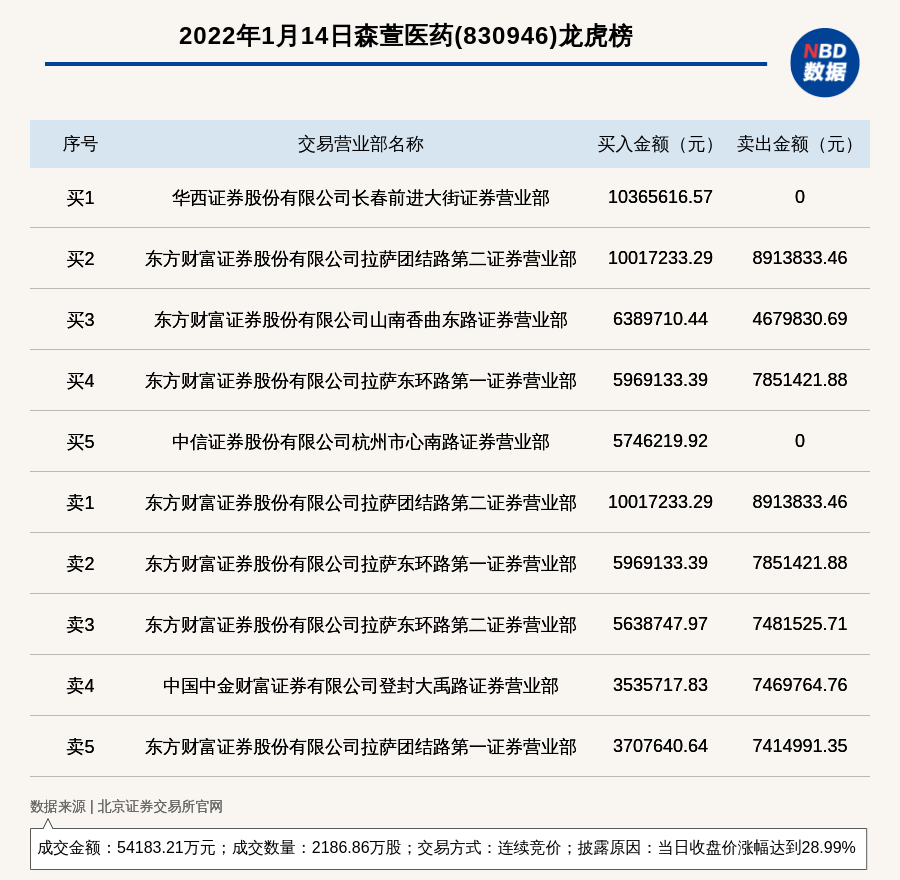 2022年1月14日森萱医药(830946)龙虎榜

NBD 数据

| 序号 | 交易营业部名称 | 买入金额（元） | 卖出金额（元） |
|---|---|---|---|
| 买1 | 华西证券股份有限公司长春前进大街证券营业部 | 10365616.57 | 0 |
| 买2 | 东方财富证券股份有限公司拉萨团结路第二证券营业部 | 10017233.29 | 8913833.46 |
| 买3 | 东方财富证券股份有限公司山南香曲东路证券营业部 | 6389710.44 | 4679830.69 |
| 买4 | 东方财富证券股份有限公司拉萨东环路第一证券营业部 | 5969133.39 | 7851421.88 |
| 买5 | 中信证券股份有限公司杭州市心南路证券营业部 | 5746219.92 | 0 |
| 卖1 | 东方财富证券股份有限公司拉萨团结路第二证券营业部 | 10017233.29 | 8913833.46 |
| 卖2 | 东方财富证券股份有限公司拉萨东环路第一证券营业部 | 5969133.39 | 7851421.88 |
| 卖3 | 东方财富证券股份有限公司拉萨东环路第二证券营业部 | 5638747.97 | 7481525.71 |
| 卖4 | 中国中金财富证券有限公司登封大禹路证券营业部 | 3535717.83 | 7469764.76 |
| 卖5 | 东方财富证券股份有限公司拉萨团结路第一证券营业部 | 3707640.64 | 7414991.35 |

数据来源 | 北京证券交易所官网

成交金额：54183.21万元；成交数量：2186.86万股；交易方式：连续竞价；披露原因：当日收盘价涨幅达到28.99%